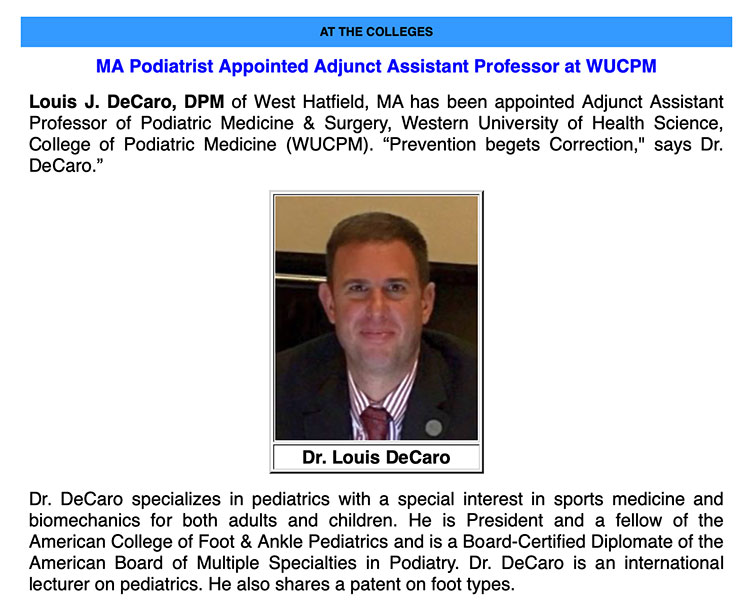 AT THE COLLEGES

MA Podiatrist Appointed Adjunct Assistant Professor at WUCPM

Louis J. DeCaro, DPM of West Hatfield, MA has been appointed Adjunct Assistant Professor of Podiatric Medicine & Surgery, Western University of Health Science, College of Podiatric Medicine (WUCPM). “Prevention begets Correction," says Dr. DeCaro.”

Dr. Louis DeCaro

Dr. DeCaro specializes in pediatrics with a special interest in sports medicine and biomechanics for both adults and children. He is President and a fellow of the American College of Foot & Ankle Pediatrics and is a Board-Certified Diplomate of the American Board of Multiple Specialties in Podiatry. Dr. DeCaro is an international lecturer on pediatrics. He also shares a patent on foot types.